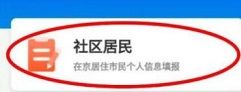 社区居民

在京居住市民个人信息填报